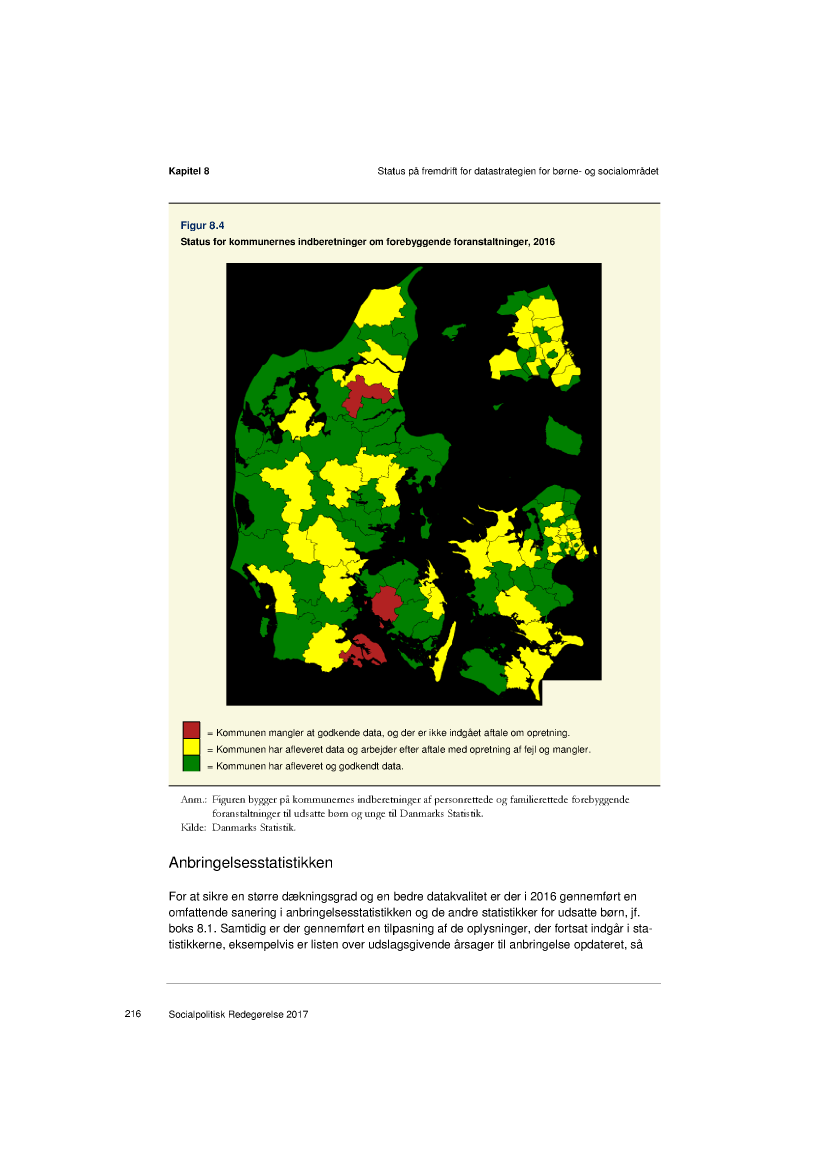 Kapitel 8

Status på fremdrift for datastrategien for børne- og socialområdet

Figur 8.4
Status for kommunernes indberetninger om forebyggende foranstaltninger, 2016

= Kommunen mangler at godkende data, og der er ikke indgået aftale om opretning.
= Kommunen har afleveret data og arbejder efter aftale med opretning af fejl og mangler.
= Kommunen har afleveret og godkendt data.

Anm.: Figuren bygger på kommunernes indberetninger af personrettede og familierettede forebyggende foranstaltninger til udsatte børn og unge til Danmarks Statistik.
Kilde: Danmarks Statistik.

Anbringelsesstatistikken

For at sikre en større dækningsgrad og en bedre datakvalitet er der i 2016 gennemført en omfattende sanering i anbringelsesstatistikken og de andre statistikker for udsatte børn, jf. boks 8.1. Samtidig er der gennemført en tilpasning af de oplysninger, der fortsat indgår i statistikkerne, eksempelvis er listen over udslagsgivende årsager til anbringelse opdateret, så

216 Socialpolitisk Redegørelse 2017